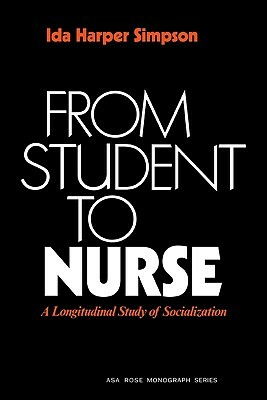 Ida Harper Simpson

FROM STUDENT TO NURSE

A Longitudinal Study of Socialization

ASA ROSE MONOGRAPH SERIES